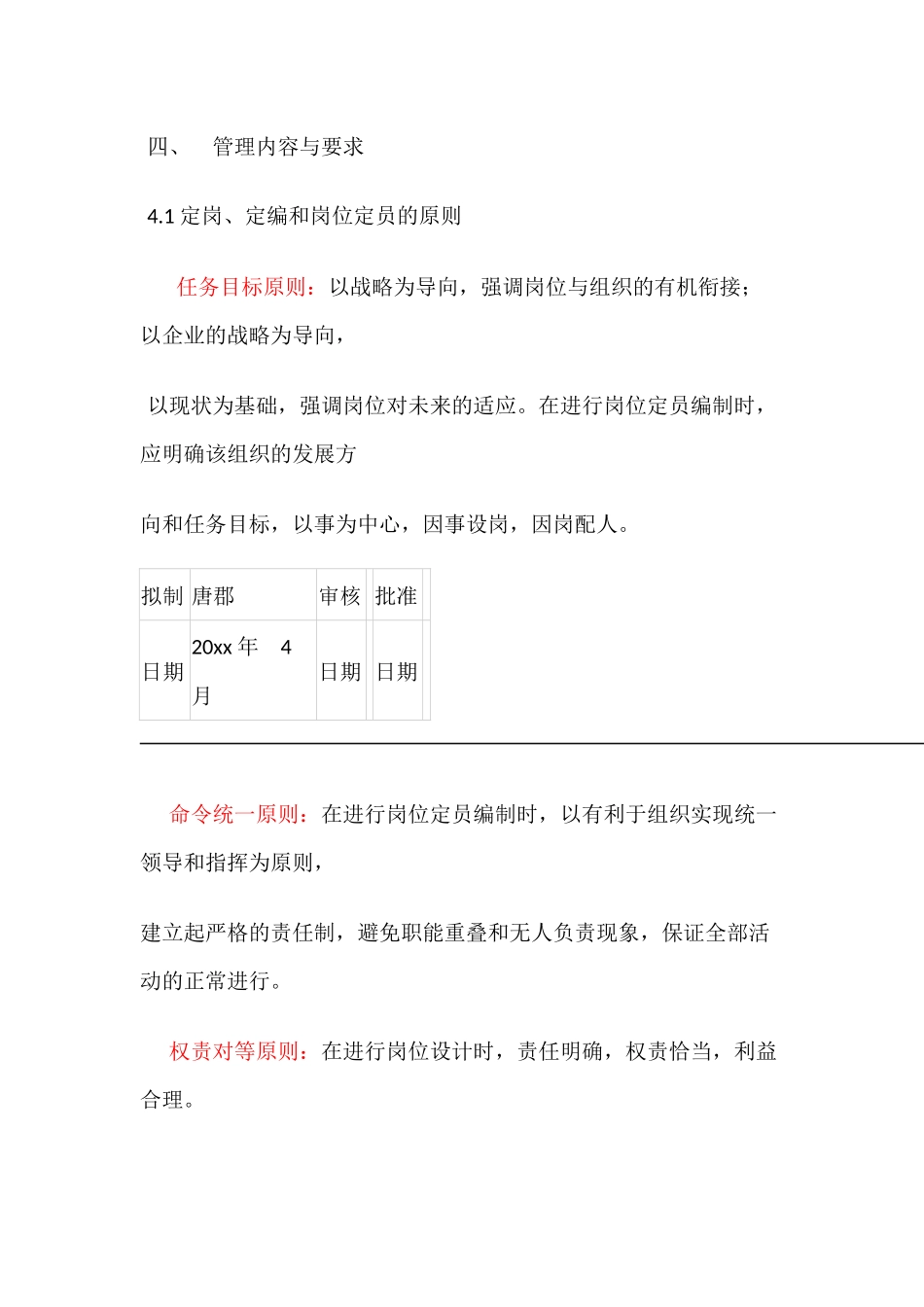 四、 管理内容与要求

4.1 定岗、定编和岗位定员的原则

任务目标原则：以战略为导向，强调岗位与组织的有机衔接；以企业的战略为导向，

以现状为基础，强调岗位对未来的适应。在进行岗位定员编制时，应明确该组织的发展方

向和任务目标，以事为中心，因事设岗，因岗配人。

| 拟制 | 唐郡 | 审核 | | 批准 | |
|---|---|---|---|---|---|
| 日期 | 20xx 年 4 月 | 日期 | | 日期 | |

命令统一原则：在进行岗位定员编制时，以有利于组织实现统一领导和指挥为原则，

建立起严格的责任制，避免职能重叠和无人负责现象，保证全部活动的正常进行。

权责对等原则：在进行岗位设计时，责任明确，权责恰当，利益合理。